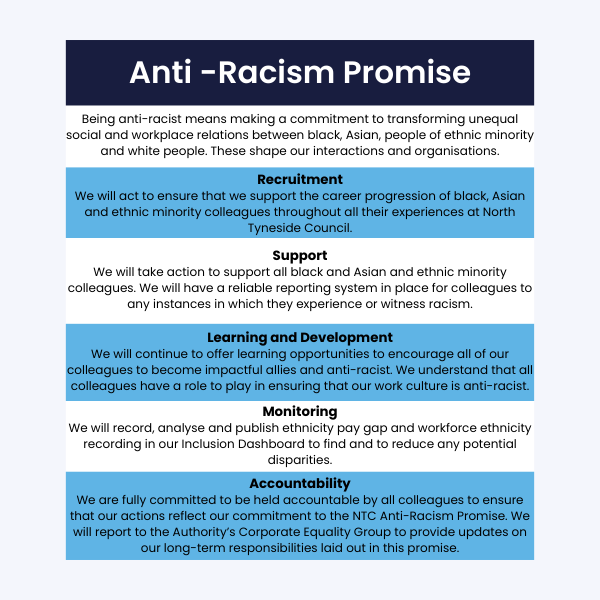 Anti -Racism Promise

Being anti-racist means making a commitment to transforming unequal social and workplace relations between black, Asian, people of ethnic minority and white people. These shape our interactions and organisations.

Recruitment
We will act to ensure that we support the career progression of black, Asian and ethnic minority colleagues throughout all their experiences at North Tyneside Council.

Support
We will take action to support all black and Asian and ethnic minority colleagues. We will have a reliable reporting system in place for colleagues to any instances in which they experience or witness racism.

Learning and Development
We will continue to offer learning opportunities to encourage all of our colleagues to become impactful allies and anti-racist. We understand that all colleagues have a role to play in ensuring that our work culture is anti-racist.

Monitoring
We will record, analyse and publish ethnicity pay gap and workforce ethnicity recording in our Inclusion Dashboard to find and to reduce any potential disparities.

Accountability
We are fully committed to be held accountable by all colleagues to ensure that our actions reflect our commitment to the NTC Anti-Racism Promise. We will report to the Authority's Corporate Equality Group to provide updates on our long-term responsibilities laid out in this promise.